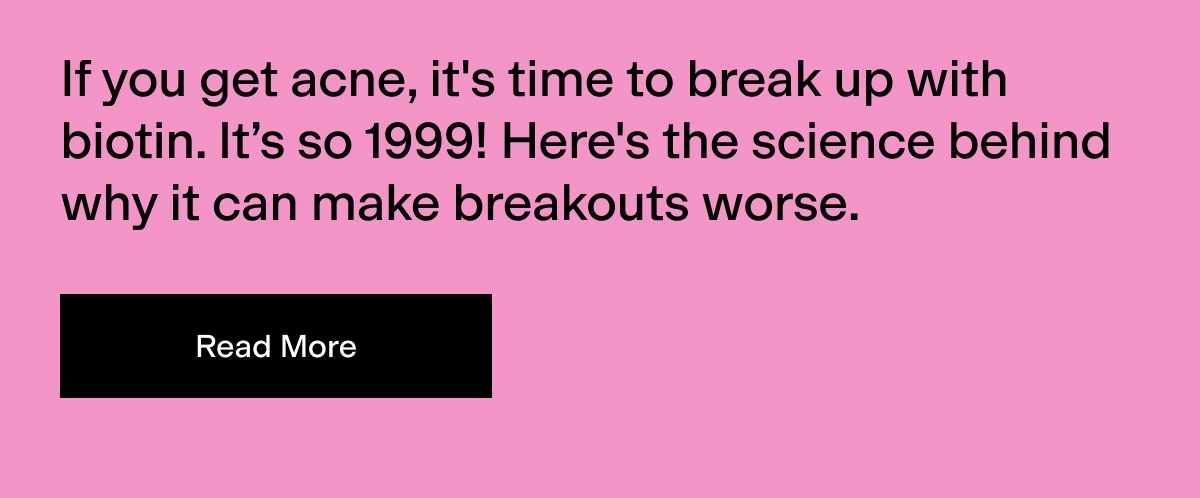 If you get acne, it's time to break up with biotin. It’s so 1999! Here's the science behind why it can make breakouts worse.

Read More